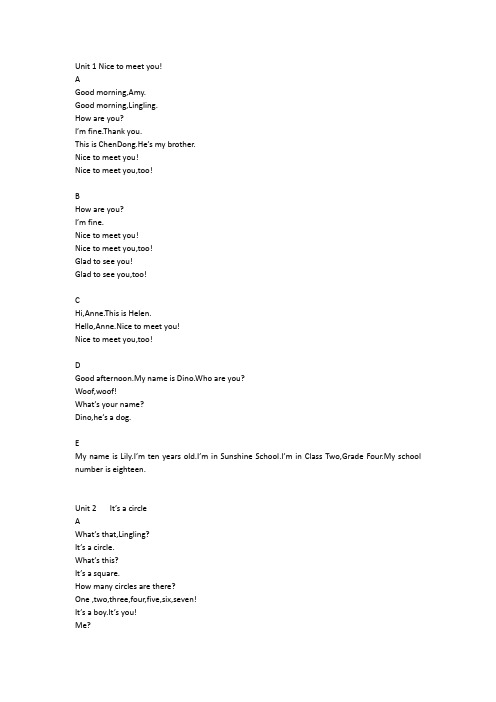 Unit 1 Nice to meet you!
A
Good morning,Amy.
Good morning,Lingling.
How are you?
I'm fine.Thank you.
This is ChenDong.He's my brother.
Nice to meet you!
Nice to meet you,too!

B
How are you?
I'm fine.
Nice to meet you!
Nice to meet you,too!
Glad to see you!
Glad to see you,too!

C
Hi,Anne.This is Helen.
Hello,Anne.Nice to meet you!
Nice to meet you,too!

D
Good afternoon.My name is Dino.Who are you?
Woof,woof!
What's your name?
Dino,he's a dog.

E
My name is Lily.I'm ten years old.I'm in Sunshine School.I'm in Class Two,Grade Four.My school number is eighteen.

Unit 2 It's a circle
A
What's that,Lingling?
It's a circle.
What's this?
It's a square.
How many circles are there?
One ,two,three,four,five,six,seven!
It's a boy.It's you!
Me?